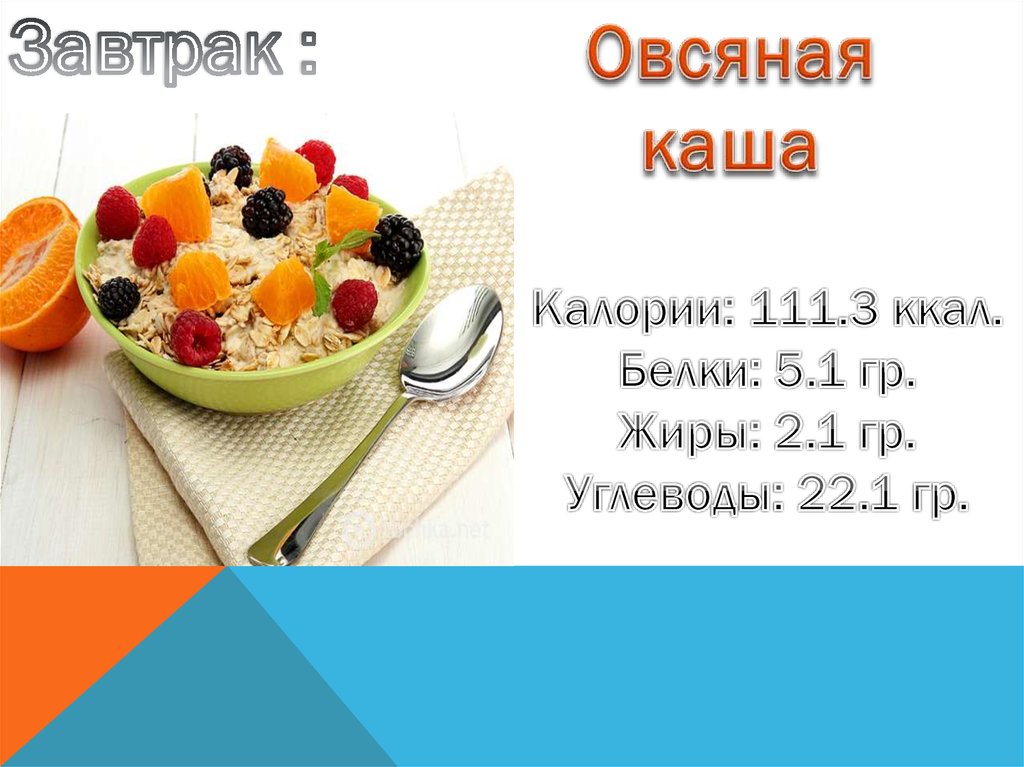 Завтрак :

Овсяная каша

Калории: 111.3 ккал.
Белки: 5.1 гр.
Жиры: 2.1 гр.
Углеводы: 22.1 гр.